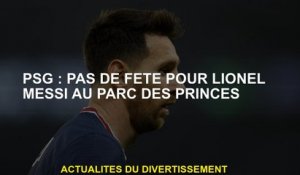 PSG : PAS DE FETE POUR LIONEL MESSI AU PARC DES PRINCES

ACTUALITES DU DIVERTISSEMENT